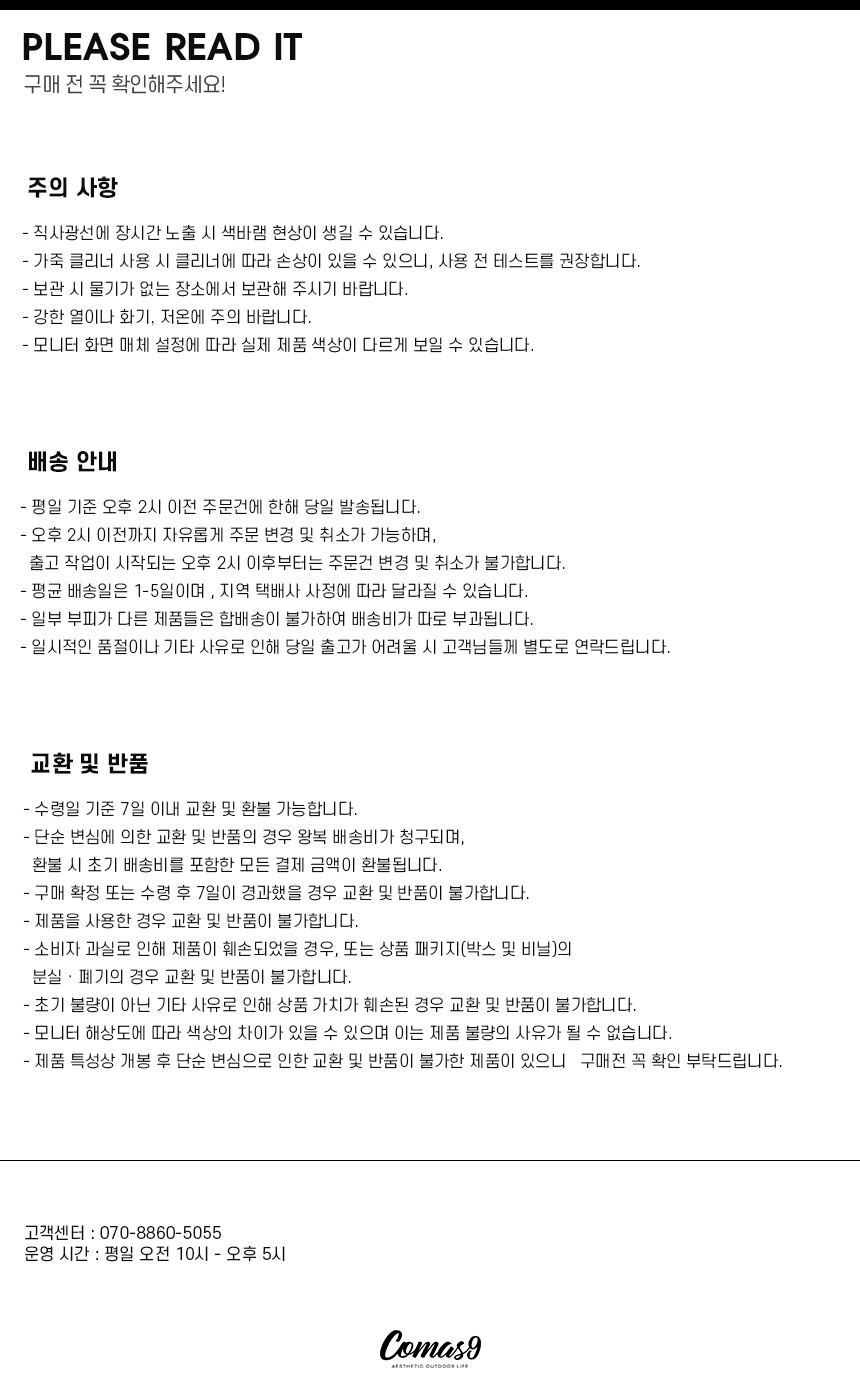 PLEASE READ IT
구매 전 꼭 확인해주세요!

주의 사항

- 직사광선에 장시간 노출 시 색바램 현상이 생길 수 있습니다.
- 가죽 클리너 사용 시 클리너에 따라 손상이 있을 수 있으니, 사용 전 테스트를 권장합니다.
- 보관 시 물기가 없는 장소에서 보관해 주시기 바랍니다.
- 강한 열이나 화기, 저온에 주의 바랍니다.
- 모니터 화면 매체 설정에 따라 실제 제품 색상이 다르게 보일 수 있습니다.

배송 안내

- 평일 기준 오후 2시 이전 주문건에 한해 당일 발송됩니다.
- 오후 2시 이전까지 자유롭게 주문 변경 및 취소가 가능하며,
출고 작업이 시작되는 오후 2시 이후부터는 주문건 변경 및 취소가 불가합니다.
- 평균 배송일은 1-5일이며 , 지역 택배사 사정에 따라 달라질 수 있습니다.
- 일부 부피가 다른 제품들은 합배송이 불가하여 배송비가 따로 부과됩니다.
- 일시적인 품절이나 기타 사유로 인해 당일 출고가 어려울 시 고객님들께 별도로 연락드립니다.

교환 및 반품

- 수령일 기준 7일 이내 교환 및 환불 가능합니다.
- 단순 변심에 의한 교환 및 반품의 경우 왕복 배송비가 청구되며,
환불 시 초기 배송비를 포함한 모든 결제 금액이 환불됩니다.
- 구매 확정 또는 수령 후 7일이 경과했을 경우 교환 및 반품이 불가합니다.
- 제품을 사용한 경우 교환 및 반품이 불가합니다.
- 소비자 과실로 인해 제품이 훼손되었을 경우, 또는 상품 패키지(박스 및 비닐)의
분실 · 폐기의 경우 교환 및 반품이 불가합니다.
- 초기 불량이 아닌 기타 사유로 인해 상품 가치가 훼손된 경우 교환 및 반품이 불가합니다.
- 모니터 해상도에 따라 색상의 차이가 있을 수 있으며 이는 제품 불량의 사유가 될 수 없습니다.
- 제품 특성상 개봉 후 단순 변심으로 인한 교환 및 반품이 불가한 제품이 있으니 구매전 꼭 확인 부탁드립니다.

고객센터 : 070-8860-5055
운영 시간 : 평일 오전 10시 - 오후 5시

Comas9
AESTHETIC OUTDOOR LIFE